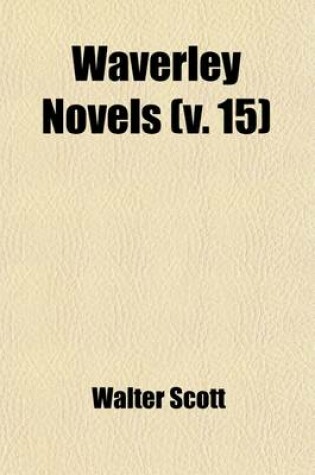 Waverley Novels (v. 15)

Walter Scott